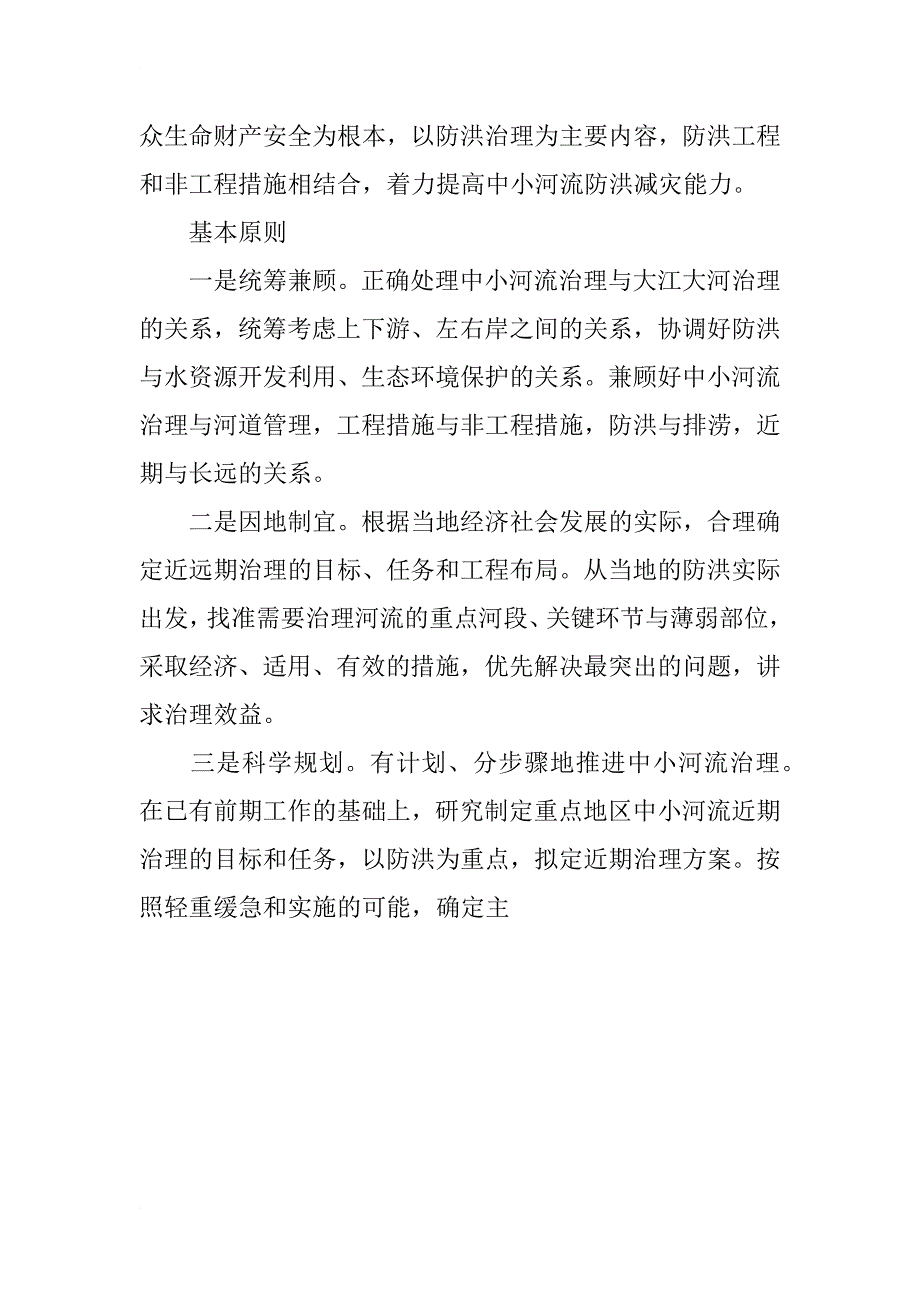 众生命财产安全为根本，以防洪治理为主要内容，防洪工程和非工程措施相结合，着力提高中小河流防洪减灾能力。

基本原则

一是统筹兼顾。正确处理中小河流治理与大江大河治理的关系，统筹考虑上下游、左右岸之间的关系，协调好防洪与水资源开发利用、生态环境保护的关系。兼顾好中小河流治理与河道管理，工程措施与非工程措施，防洪与排涝，近期与长远的关系。

二是因地制宜。根据当地经济社会发展的实际，合理确定近远期治理的目标、任务和工程布局。从当地的防洪实际出发，找准需要治理河流的重点河段、关键环节与薄弱部位，采取经济、适用、有效的措施，优先解决最突出的问题，讲求治理效益。

三是科学规划。有计划、分步骤地推进中小河流治理。在已有前期工作的基础上，研究制定重点地区中小河流近期治理的目标和任务，以防洪为重点，拟定近期治理方案。按照轻重缓急和实施的可能，确定主